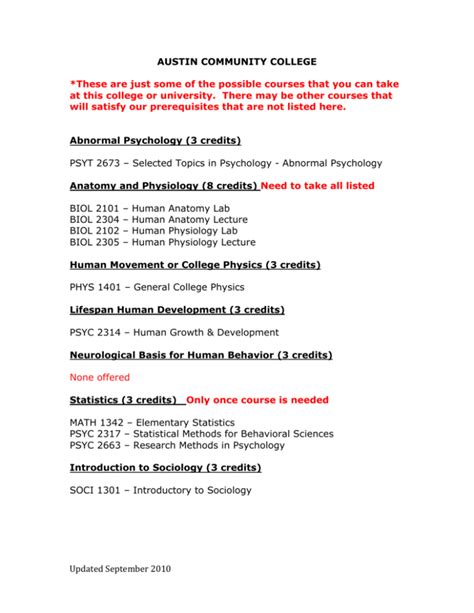 AUSTIN COMMUNITY COLLEGE

*These are just some of the possible courses that you can take at this college or university. There may be other courses that will satisfy our prerequisites that are not listed here.

Abnormal Psychology (3 credits)

PSYT 2673 – Selected Topics in Psychology - Abnormal Psychology

Anatomy and Physiology (8 credits) Need to take all listed

BIOL 2101 – Human Anatomy Lab
BIOL 2304 – Human Anatomy Lecture
BIOL 2102 – Human Physiology Lab
BIOL 2305 – Human Physiology Lecture

Human Movement or College Physics (3 credits)

PHYS 1401 – General College Physics

Lifespan Human Development (3 credits)

PSYC 2314 – Human Growth & Development

Neurological Basis for Human Behavior (3 credits)

None offered

Statistics (3 credits) Only once course is needed

MATH 1342 – Elementary Statistics
PSYC 2317 – Statistical Methods for Behavioral Sciences
PSYC 2663 – Research Methods in Psychology

Introduction to Sociology (3 credits)

SOCI 1301 – Introductory to Sociology

Updated September 2010